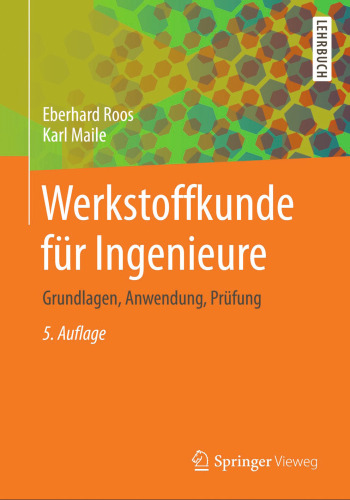 LEHRBUCH

Eberhard Roos
Karl Maile

Werkstoffkunde für Ingenieure

Grundlagen, Anwendung, Prüfung

5. Auflage

Springer Vieweg